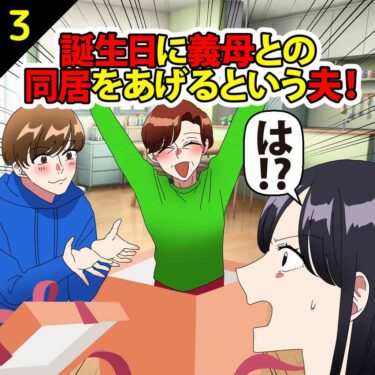 3

誕生日に義母との同居をあげるという夫！

は!?